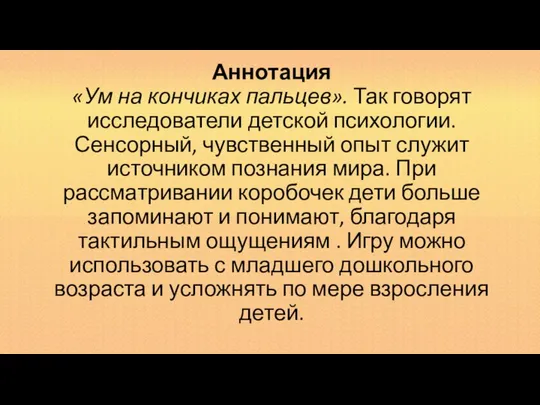 Аннотация
«Ум на кончиках пальцев». Так говорят исследователи детской психологии. Сенсорный, чувственный опыт служит источником познания мира. При рассматривании коробочек дети больше запоминают и понимают, благодаря тактильным ощущениям . Игру можно использовать с младшего дошкольного возраста и усложнять по мере взросления детей.